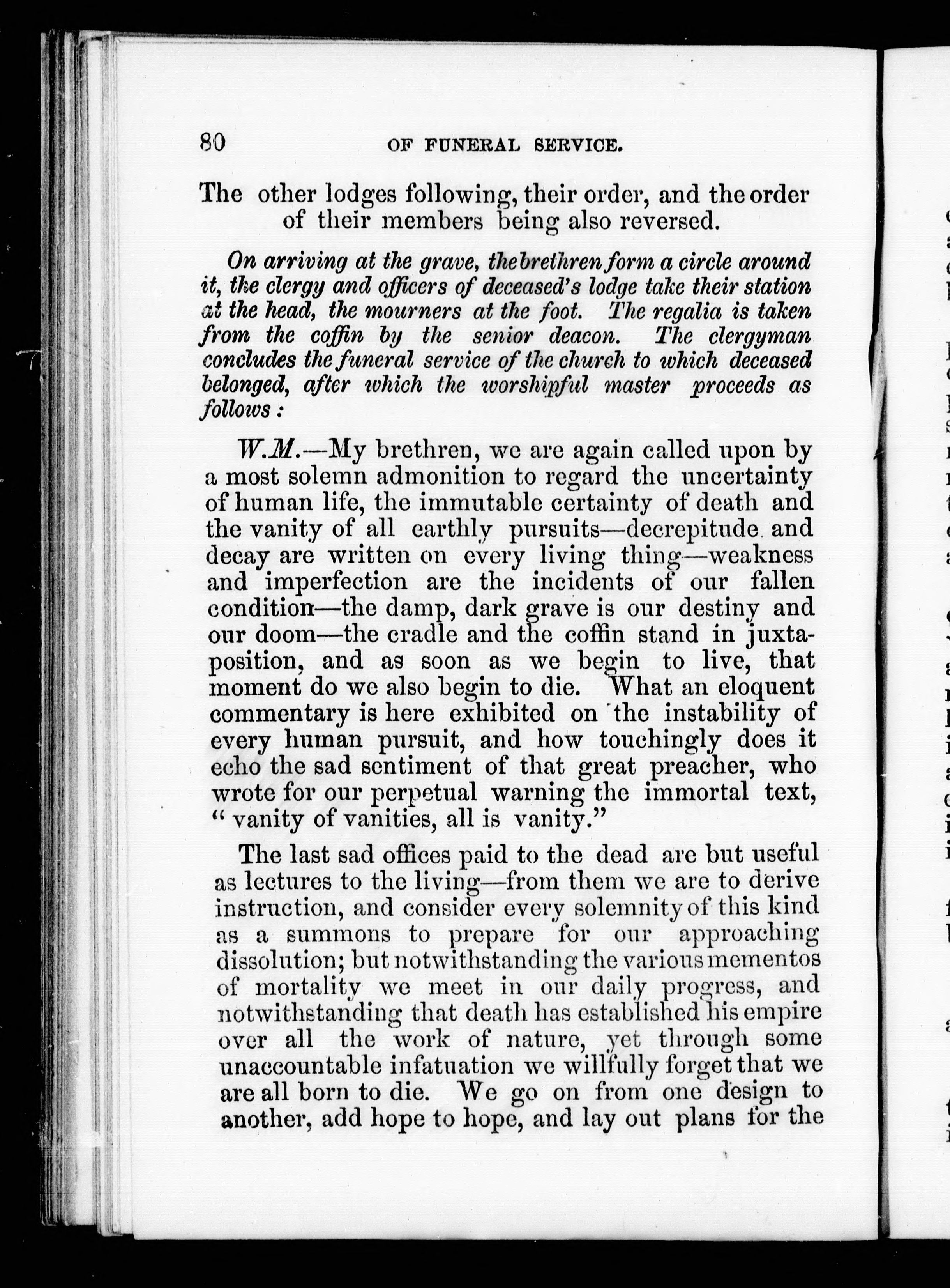 80 OF FUNERAL SERVICE.

The other lodges following, their order, and the order of their members being also reversed.

On arriving at the grave, the brethren form a circle around it, the clergy and officers of deceased's lodge take their station at the head, the mourners at the foot. The regalia is taken from the coffin by the senior deacon. The clergyman concludes the funeral service of the church to which deceased belonged, after which the worshipful master proceeds as follows:

W.M.—My brethren, we are again called upon by a most solemn admonition to regard the uncertainty of human life, the immutable certainty of death and the vanity of all earthly pursuits—decrepitude and decay are written on every living thing—weakness and imperfection are the incidents of our fallen condition—the damp, dark grave is our destiny and our doom—the cradle and the coffin stand in juxtaposition, and as soon as we begin to live, that moment do we also begin to die. What an eloquent commentary is here exhibited on the instability of every human pursuit, and how touchingly does it echo the sad sentiment of that great preacher, who wrote for our perpetual warning the immortal text, "vanity of vanities, all is vanity."

The last sad offices paid to the dead are but useful as lectures to the living—from them we are to derive instruction, and consider every solemnity of this kind as a summons to prepare for our approaching dissolution; but notwithstanding the various mementos of mortality we meet in our daily progress, and notwithstanding that death has established his empire over all the work of nature, yet through some unaccountable infatuation we willfully forget that we are all born to die. We go on from one design to another, add hope to hope, and lay out plans for the